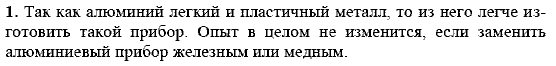 **1.** Так как алюминий легкий и пластичный металл, то из него легче изготовить такой прибор. Опыт в целом не изменится, если заменить алюминиевый прибор железным или медным.